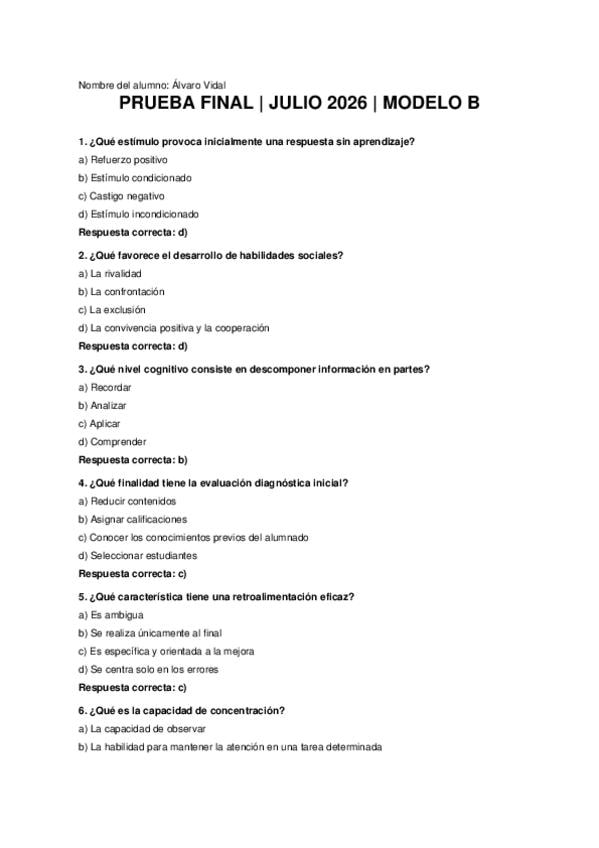 Nombre del alumno: Álvaro Vidal

PRUEBA FINAL | JULIO 2026 | MODELO B

1. ¿Qué estímulo provoca inicialmente una respuesta sin aprendizaje?
a) Refuerzo positivo
b) Estímulo condicionado
c) Castigo negativo
d) Estímulo incondicionado
Respuesta correcta: d)

2. ¿Qué favorece el desarrollo de habilidades sociales?
a) La rivalidad
b) La confrontación
c) La exclusión
d) La convivencia positiva y la cooperación
Respuesta correcta: d)

3. ¿Qué nivel cognitivo consiste en descomponer información en partes?
a) Recordar
b) Analizar
c) Aplicar
d) Comprender
Respuesta correcta: b)

4. ¿Qué finalidad tiene la evaluación diagnóstica inicial?
a) Reducir contenidos
b) Asignar calificaciones
c) Conocer los conocimientos previos del alumnado
d) Seleccionar estudiantes
Respuesta correcta: c)

5. ¿Qué característica tiene una retroalimentación eficaz?
a) Es ambigua
b) Se realiza únicamente al final
c) Es específica y orientada a la mejora
d) Se centra solo en los errores
Respuesta correcta: c)

6. ¿Qué es la capacidad de concentración?
a) La capacidad de observar
b) La habilidad para mantener la atención en una tarea determinada